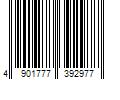 4 901777 392977